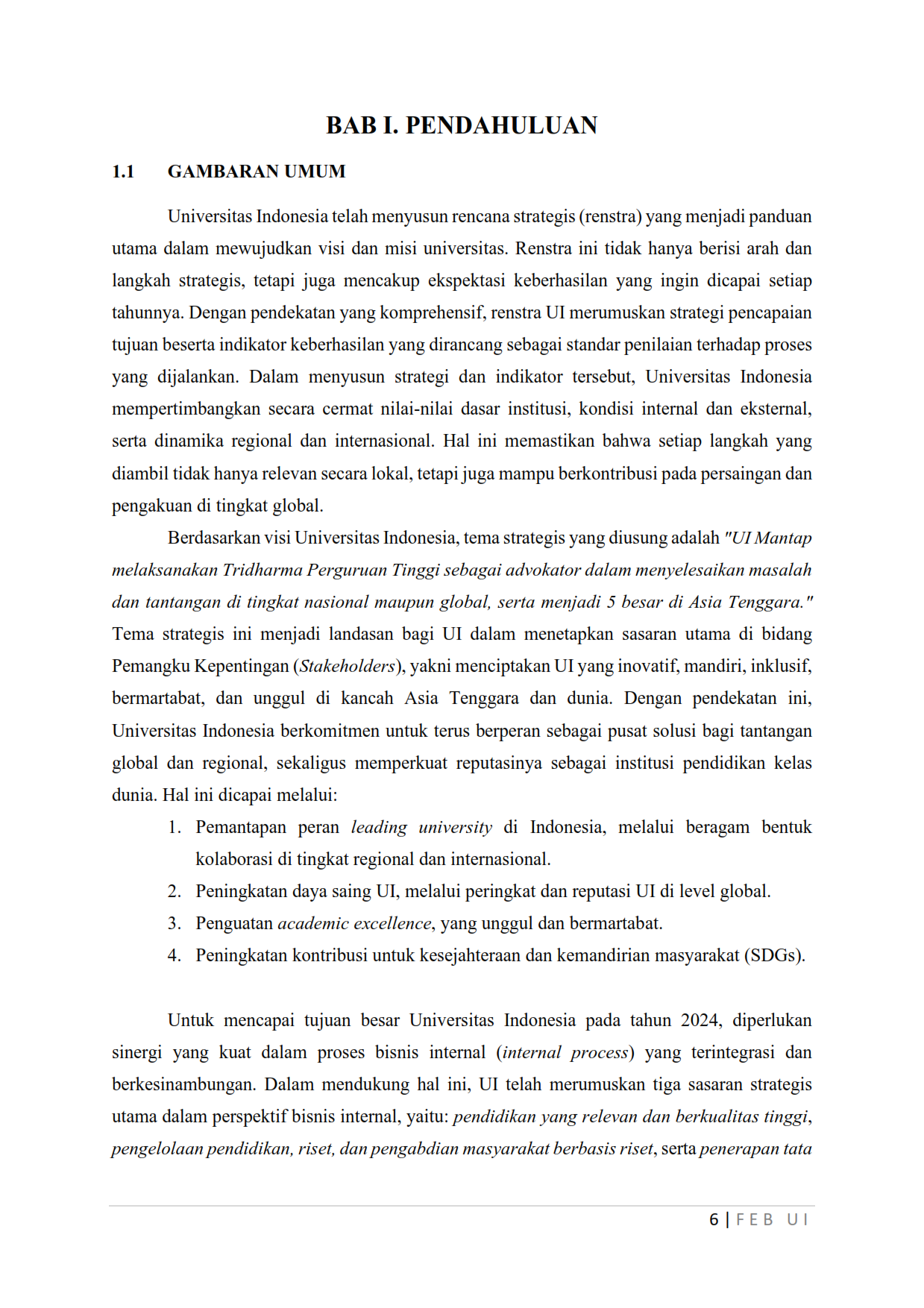 BAB I. PENDAHULUAN

1.1 GAMBARAN UMUM

Universitas Indonesia telah menyusun rencana strategis (renstra) yang menjadi panduan utama dalam mewujudkan visi dan misi universitas. Renstra ini tidak hanya berisi arah dan langkah strategis, tetapi juga mencakup ekspektasi keberhasilan yang ingin dicapai setiap tahunnya. Dengan pendekatan yang komprehensif, renstra UI merumuskan strategi pencapaian tujuan beserta indikator keberhasilan yang dirancang sebagai standar penilaian terhadap proses yang dijalankan. Dalam menyusun strategi dan indikator tersebut, Universitas Indonesia mempertimbangkan secara cermat nilai-nilai dasar institusi, kondisi internal dan eksternal, serta dinamika regional dan internasional. Hal ini memastikan bahwa setiap langkah yang diambil tidak hanya relevan secara lokal, tetapi juga mampu berkontribusi pada persaingan dan pengakuan di tingkat global.

Berdasarkan visi Universitas Indonesia, tema strategis yang diusung adalah "UI Mantap melaksanakan Tridharma Perguruan Tinggi sebagai advokator dalam menyelesaikan masalah dan tantangan di tingkat nasional maupun global, serta menjadi 5 besar di Asia Tenggara." Tema strategis ini menjadi landasan bagi UI dalam menetapkan sasaran utama di bidang Pemangku Kepentingan (Stakeholders), yakni menciptakan UI yang inovatif, mandiri, inklusif, bermartabat, dan unggul di kancah Asia Tenggara dan dunia. Dengan pendekatan ini, Universitas Indonesia berkomitmen untuk terus berperan sebagai pusat solusi bagi tantangan global dan regional, sekaligus memperkuat reputasinya sebagai institusi pendidikan kelas dunia. Hal ini dicapai melalui:

1. Pemantapan peran leading university di Indonesia, melalui beragam bentuk kolaborasi di tingkat regional dan internasional.
2. Peningkatan daya saing UI, melalui peringkat dan reputasi UI di level global.
3. Penguatan academic excellence, yang unggul dan bermartabat.
4. Peningkatan kontribusi untuk kesejahteraan dan kemandirian masyarakat (SDGs).

Untuk mencapai tujuan besar Universitas Indonesia pada tahun 2024, diperlukan sinergi yang kuat dalam proses bisnis internal (internal process) yang terintegrasi dan berkesinambungan. Dalam mendukung hal ini, UI telah merumuskan tiga sasaran strategis utama dalam perspektif bisnis internal, yaitu: pendidikan yang relevan dan berkualitas tinggi, pengelolaan pendidikan, riset, dan pengabdian masyarakat berbasis riset, serta penerapan tata

6 | FEB UI